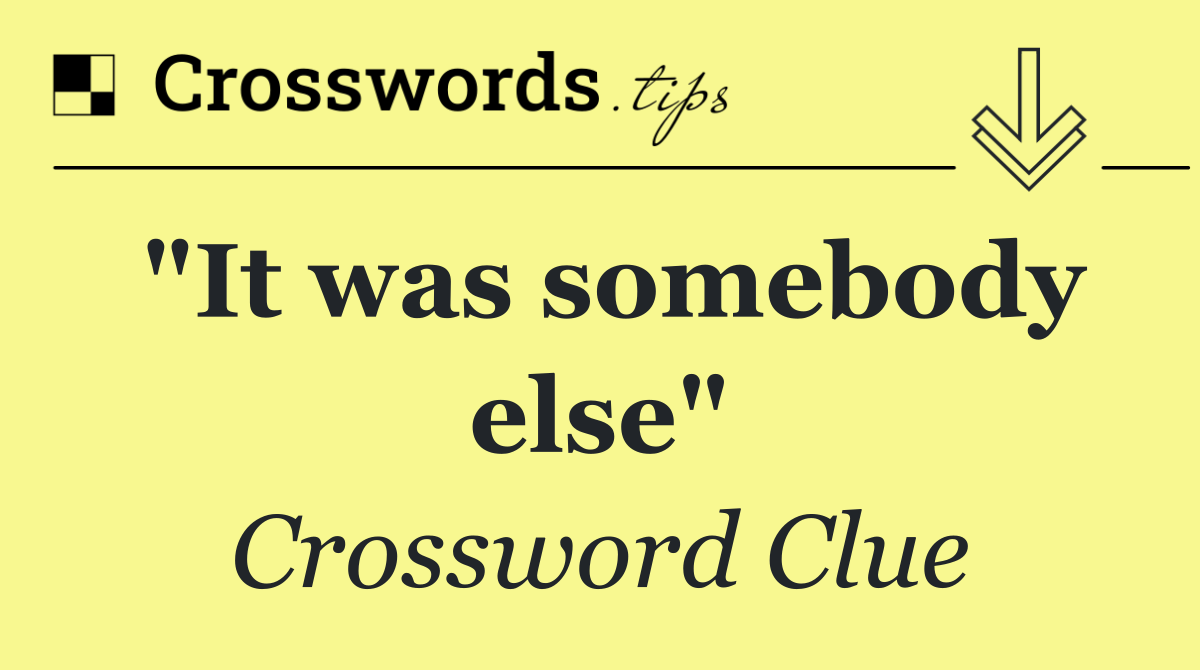 Crosswords.tips

"It was somebody else"

Crossword Clue